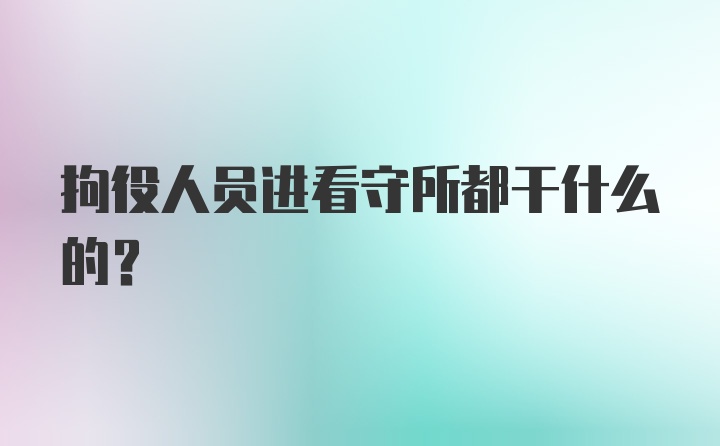 拘役人员进看守所都干什么的?